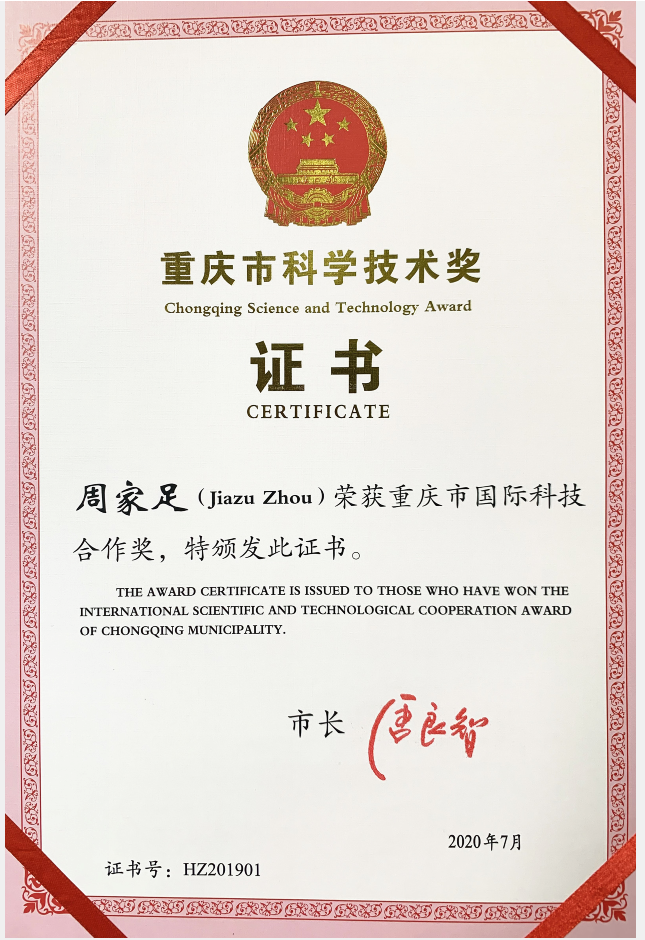 重庆市科学技术奖
Chongqing Science and Technology Award

证书
CERTIFICATE

周家足（Jiazu Zhou）荣获重庆市国际科技合作奖，特颁发此证书。

THE AWARD CERTIFICATE IS ISSUED TO THOSE WHO HAVE WON THE INTERNATIONAL SCIENTIFIC AND TECHNOLOGICAL COOPERATION AWARD OF CHONGQING MUNICIPALITY.

市长 唐良智

2020年7月

证书号：HZ201901